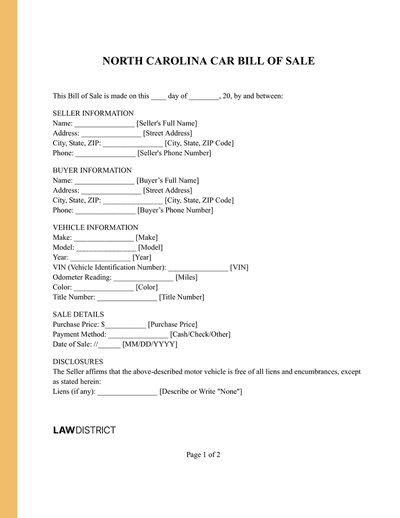 NORTH CAROLINA CAR BILL OF SALE

This Bill of Sale is made on this ____ day of ________, 20, by and between:

SELLER INFORMATION
Name: ________________ [Seller's Full Name]
Address: ________________ [Street Address]
City, State, ZIP: ________________ [City, State, ZIP Code]
Phone: ________________ [Seller's Phone Number]

BUYER INFORMATION
Name: ________________ [Buyer's Full Name]
Address: ________________ [Street Address]
City, State, ZIP: ________________ [City, State, ZIP Code]
Phone: ________________ [Buyer's Phone Number]

VEHICLE INFORMATION
Make: ________________ [Make]
Model: ________________ [Model]
Year: ________________ [Year]
VIN (Vehicle Identification Number): ________________ [VIN]
Odometer Reading: ________________ [Miles]
Color: ________________ [Color]
Title Number: ________________ [Title Number]

SALE DETAILS
Purchase Price: $___________ [Purchase Price]
Payment Method: ________________ [Cash/Check/Other]
Date of Sale: //______ [MM/DD/YYYY]

DISCLOSURES
The Seller affirms that the above-described motor vehicle is free of all liens and encumbrances, except as stated herein:
Liens (if any): ________________ [Describe or Write "None"]

LAWDISTRICT

Page 1 of 2